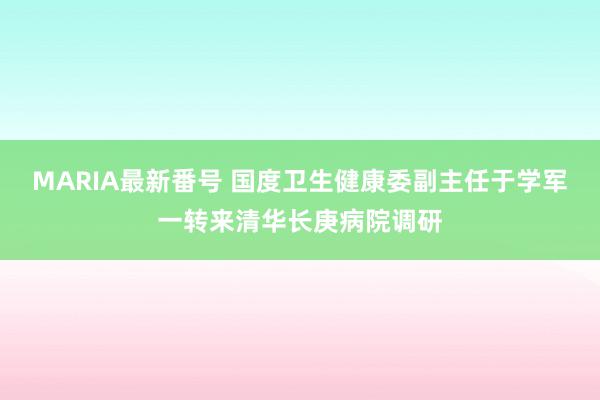 MARIA最新番号 国度卫生健康委副主任于学军一转来清华长庚病院调研